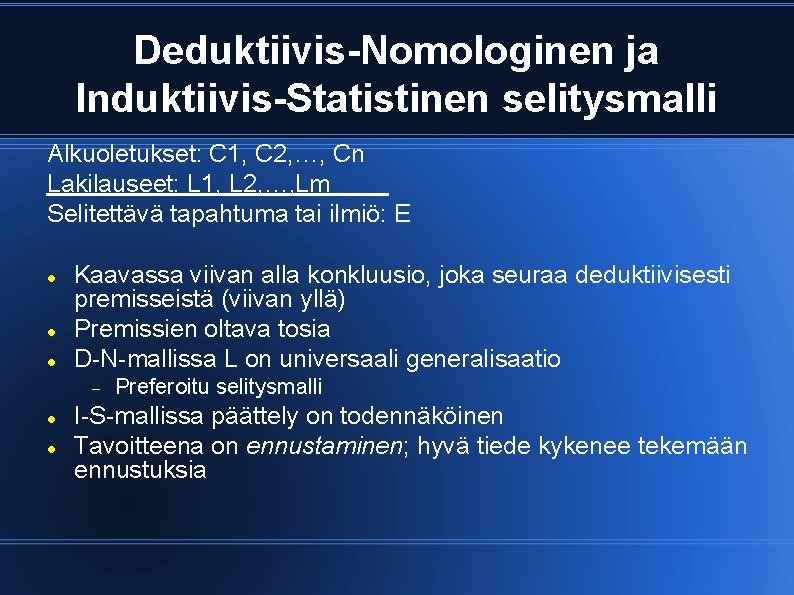 Deduktiivis-Nomologinen ja Induktiivis-Statistinen selitysmalli

Alkuoletukset: C1, C2,…, Cn
Lakilauseet: L1, L2,…,Lm
Selitettävä tapahtuma tai ilmiö: E

• Kaavassa viivan alla konkluusio, joka seuraa deduktiivisesti premisseistä (viivan yllä)
• Premissien oltava tosia
• D-N-mallissa L on universaali generalisaatio
- Preferoitu selitysmalli
• I-S-mallissa päättely on todennäköinen
• Tavoitteena on ennustaminen; hyvä tiede kykenee tekemään ennustuksia